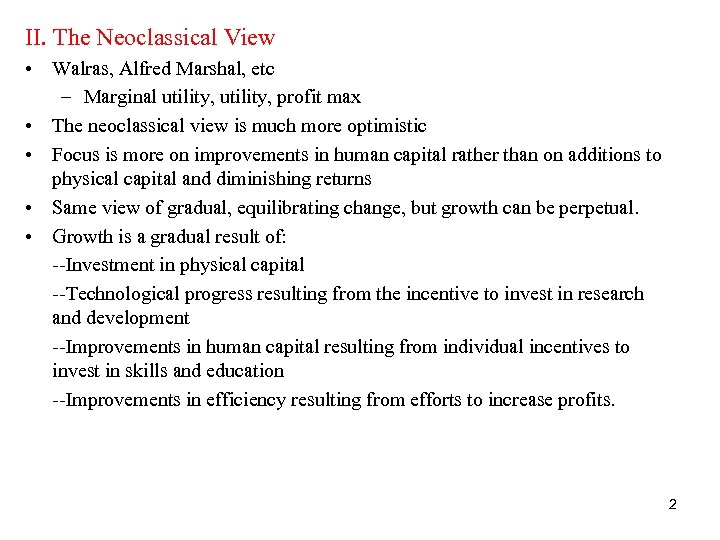 II. The Neoclassical View

• Walras, Alfred Marshal, etc
– Marginal utility, utility, profit max
• The neoclassical view is much more optimistic
• Focus is more on improvements in human capital rather than on additions to physical capital and diminishing returns
• Same view of gradual, equilibrating change, but growth can be perpetual.
• Growth is a gradual result of:
--Investment in physical capital
--Technological progress resulting from the incentive to invest in research and development
--Improvements in human capital resulting from individual incentives to invest in skills and education
--Improvements in efficiency resulting from efforts to increase profits.

2